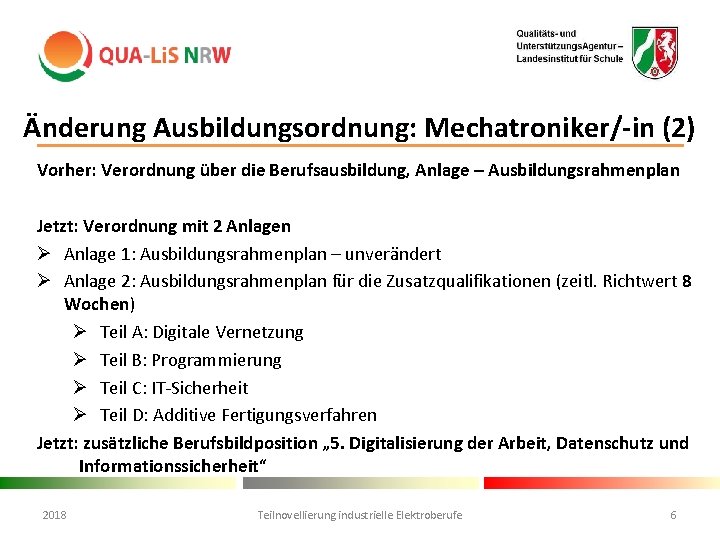 QUA-LiS NRW

Qualitäts- und UnterstützungsAgentur – Landesinstitut für Schule

Änderung Ausbildungsordnung: Mechatroniker/-in (2)

Vorher: Verordnung über die Berufsausbildung, Anlage – Ausbildungsrahmenplan

Jetzt: Verordnung mit 2 Anlagen

➢ Anlage 1: Ausbildungsrahmenplan – unverändert

➢ Anlage 2: Ausbildungsrahmenplan für die Zusatzqualifikationen (zeitl. Richtwert 8 Wochen)

➢ Teil A: Digitale Vernetzung

➢ Teil B: Programmierung

➢ Teil C: IT-Sicherheit

➢ Teil D: Additive Fertigungsverfahren

Jetzt: zusätzliche Berufsbildposition „5. Digitalisierung der Arbeit, Datenschutz und Informationssicherheit“

2018 Teilnovellierung industrielle Elektroberufe 6